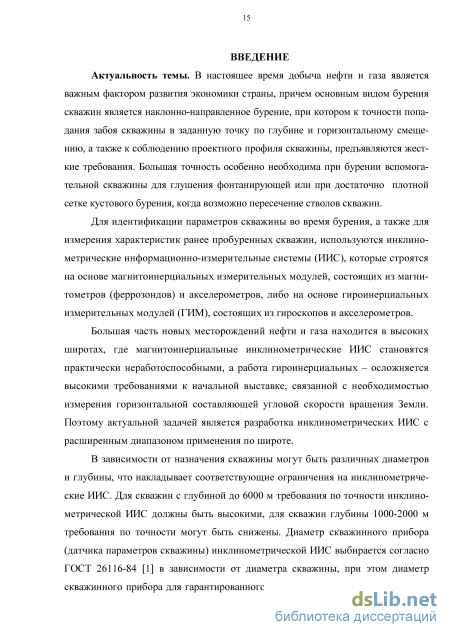 15

ВВЕДЕНИЕ

Актуальность темы. В настоящее время добыча нефти и газа является важным фактором развития экономики страны, причем основным видом бурения скважин является наклонно-направленное бурение, при котором к точности попадания забоя скважины в заданную точку по глубине и горизонтальному смещению, а также к соблюдению проектного профиля скважины, предъявляются жесткие требования. Большая точность особенно необходима при бурении вспомогательной скважины для глушения фонтанирующей или при достаточно плотной сетке кустового бурения, когда возможно пересечение стволов скважин.

Для идентификации параметров скважины во время бурения, а также для измерения характеристик ранее пробуренных скважин, используются инклинометрические информационно-измерительные системы (ИИС), которые строятся на основе магнитоинерциальных измерительных модулей, состоящих из магнитометров (феррозондов) и акселерометров, либо на основе гироинерциальных измерительных модулей (ГИМ), состоящих из гироскопов и акселерометров.

Большая часть новых месторождений нефти и газа находится в высоких широтах, где магнитоинерциальные инклинометрические ИИС становятся практически неработоспособными, а работа гироинерциальных – осложняется высокими требованиями к начальной выставке, связанной с необходимостью измерения горизонтальной составляющей угловой скорости вращения Земли. Поэтому актуальной задачей является разработка инклинометрических ИИС с расширенным диапазоном применения по широте.

В зависимости от назначения скважины могут быть различных диаметров и глубины, что накладывает соответствующие ограничения на инклинометрические ИИС. Для скважин с глубиной до 6000 м требования по точности инклинометрической ИИС должны быть высокими, для скважин глубины 1000-2000 м требования по точности могут быть снижены. Диаметр скважинного прибора (датчика параметров скважины) инклинометрической ИИС выбирается согласно ГОСТ 26116-84 [1] в зависимости от диаметра скважины, при этом диаметр скважинного прибора для гарантированногс

dsLib.net
библиотека диссертаций